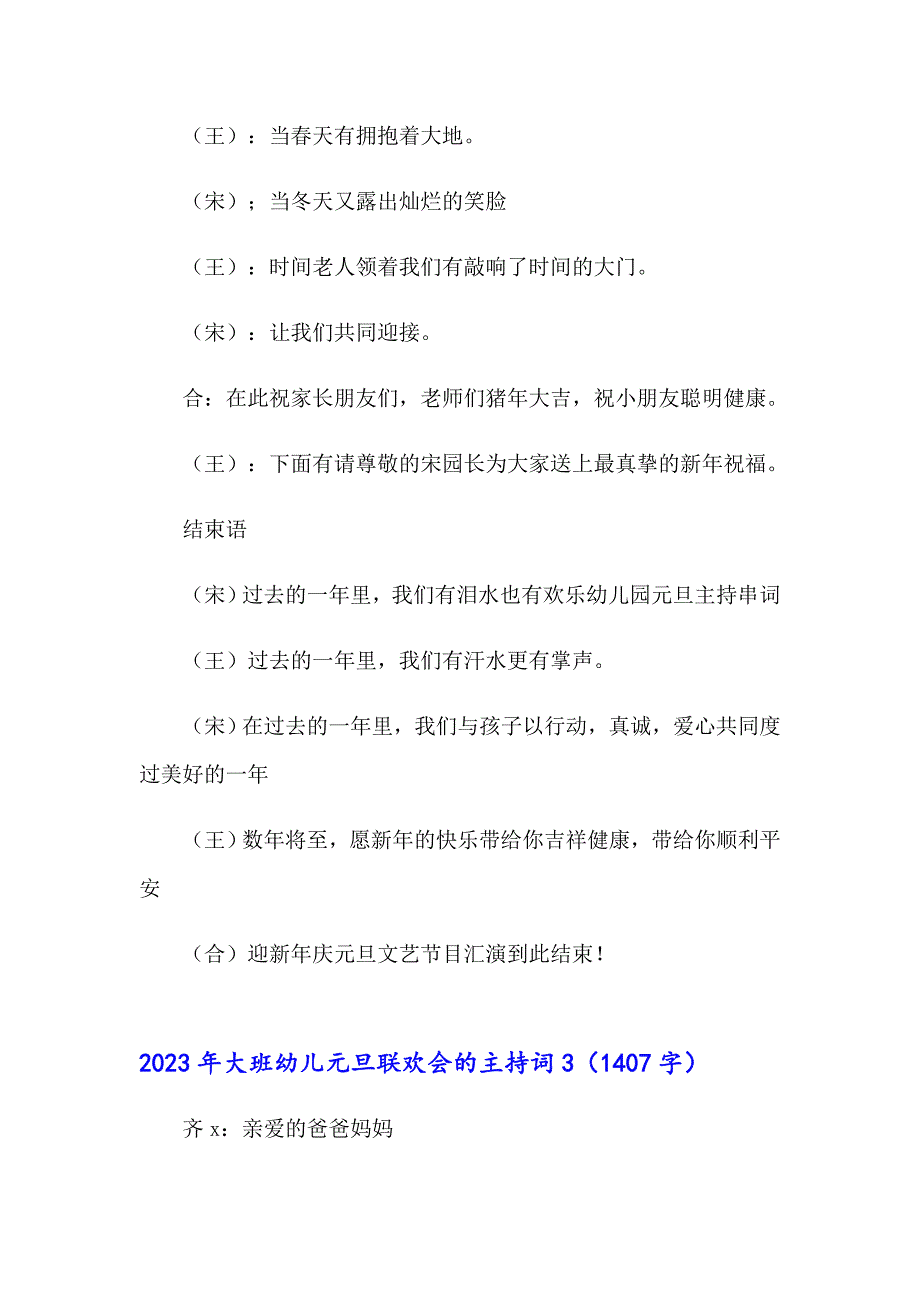 （王）：当春天有拥抱着大地。

（宋）；当冬天又露出灿烂的笑脸

（王）：时间老人领着我们有敲响了时间的大门。

（宋）：让我们共同迎接。

合：在此祝家长朋友们，老师们猪年大吉，祝小朋友聪明健康。

（王）：下面有请尊敬的宋园长为大家送上最真挚的新年祝福。

结束语

（宋）过去的一年里，我们有泪水也有欢乐幼儿园元旦主持串词

（王）过去的一年里，我们有汗水更有掌声。

（宋）在过去的一年里，我们与孩子以行动，真诚，爱心共同度过美好的一年

（王）数年将至，愿新年的快乐带给你吉祥健康，带给你顺利平安

（合）迎新年庆元旦文艺节目汇演到此结束！

2023年大班幼儿元旦联欢会的主持词3（1407字）

齐x：亲爱的爸爸妈妈